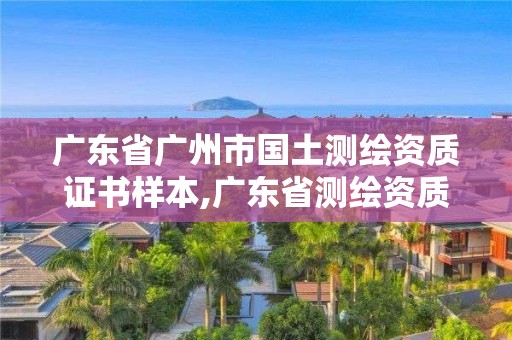 广东省广州市国土测绘资质证书样本,广东省测绘资质